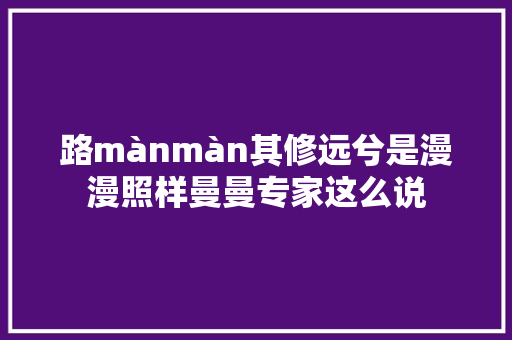 路mànmàn其修远兮是漫漫照样曼曼专家这么说